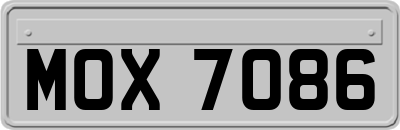 MOX 7086